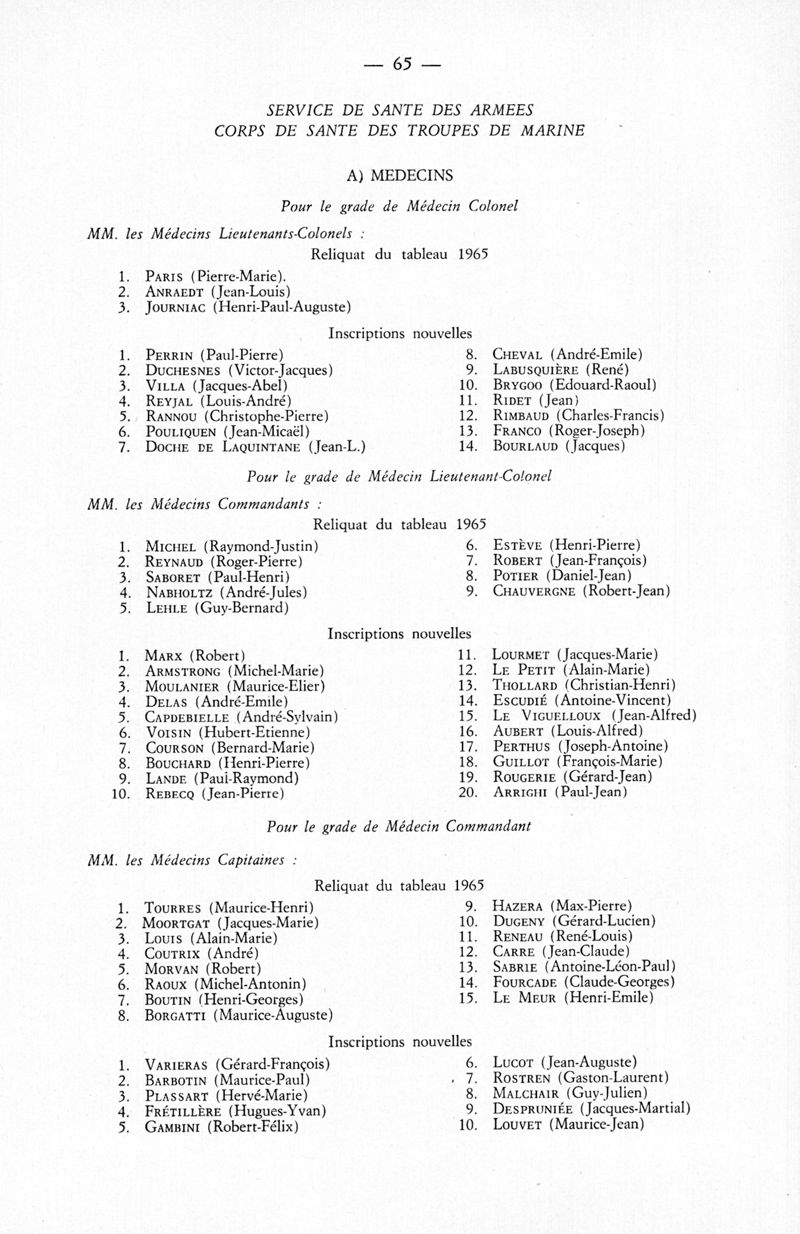 — 65 —

SERVICE DE SANTE DES ARMEES
CORPS DE SANTE DES TROUPES DE MARINE

A) MEDECINS

Pour le grade de Médecin Colonel

MM. les Médecins Lieutenants-Colonels :

Reliquat du tableau 1965

1. PARIS (Pierre-Marie).
2. ANRAEDT (Jean-Louis)
3. JOURNIAC (Henri-Paul-Auguste)

Inscriptions nouvelles

1. PERRIN (Paul-Pierre)
2. DUCHESNES (Victor-Jacques)
3. VILLA (Jacques-Abel)
4. REYJAL (Louis-André)
5. RANNOU (Christophe-Pierre)
6. POULIQUEN (Jean-Micaël)
7. DOCHE DE LAQUINTANE (Jean-L.)

8. CHEVAL (André-Emile)
9. LABUSQUIÈRE (René)
10. BRYGOO (Edouard-Raoul)
11. RIDET (Jean)
12. RIMBAUD (Charles-Francis)
13. FRANCO (Roger-Joseph)
14. BOURLAUD (Jacques)

Pour le grade de Médecin Lieutenant-Colonel

MM. les Médecins Commandants :

Reliquat du tableau 1965

1. MICHEL (Raymond-Justin)
2. REYNAUD (Roger-Pierre)
3. SABORET (Paul-Henri)
4. NABHOLTZ (André-Jules)
5. LEHLE (Guy-Bernard)

6. ESTÈVE (Henri-Pierre)
7. ROBERT (Jean-François)
8. POTIER (Daniel-Jean)
9. CHAUVERGNE (Robert-Jean)

Inscriptions nouvelles

1. MARX (Robert)
2. ARMSTRONG (Michel-Marie)
3. MOULANIER (Maurice-Elier)
4. DELAS (André-Emile)
5. CAPDEBIELLE (André-Sylvain)
6. VOISIN (Hubert-Etienne)
7. COURSON (Bernard-Marie)
8. BOUCHARD (Henri-Pierre)
9. LANDE (Paul-Raymond)
10. REBECQ (Jean-Pierre)

11. LOURMET (Jacques-Marie)
12. LE PETIT (Alain-Marie)
13. THOLLARD (Christian-Henri)
14. ESCUDIÉ (Antoine-Vincent)
15. LE VIGUELLOUX (Jean-Alfred)
16. AUBERT (Louis-Alfred)
17. PERTHUS (Joseph-Antoine)
18. GUILLOT (François-Marie)
19. ROUGERIE (Gérard-Jean)
20. ARRIGHI (Paul-Jean)

Pour le grade de Médecin Commandant

MM. les Médecins Capitaines :

Reliquat du tableau 1965

1. TOURRES (Maurice-Henri)
2. MOORTGAT (Jacques-Marie)
3. LOUIS (Alain-Marie)
4. COUTRIX (André)
5. MORVAN (Robert)
6. RAOUX (Michel-Antonin)
7. BOUTIN (Henri-Georges)
8. BORGATTI (Maurice-Auguste)

9. HAZERA (Max-Pierre)
10. DUGENY (Gérard-Lucien)
11. RENEAU (René-Louis)
12. CARRE (Jean-Claude)
13. SABRIE (Antoine-Léon-Paul)
14. FOURCADE (Claude-Georges)
15. LE MEUR (Henri-Emile)

Inscriptions nouvelles

1. VARIERAS (Gérard-François)
2. BARBOTIN (Maurice-Paul)
3. PLASSART (Hervé-Marie)
4. FRÉTILLÈRE (Hugues-Yvan)
5. GAMBINI (Robert-Félix)

6. LUCOT (Jean-Auguste)
7. ROSTREN (Gaston-Laurent)
8. MALCHAIR (Guy-Julien)
9. DESPRUNIÉE (Jacques-Martial)
10. LOUVET (Maurice-Jean)